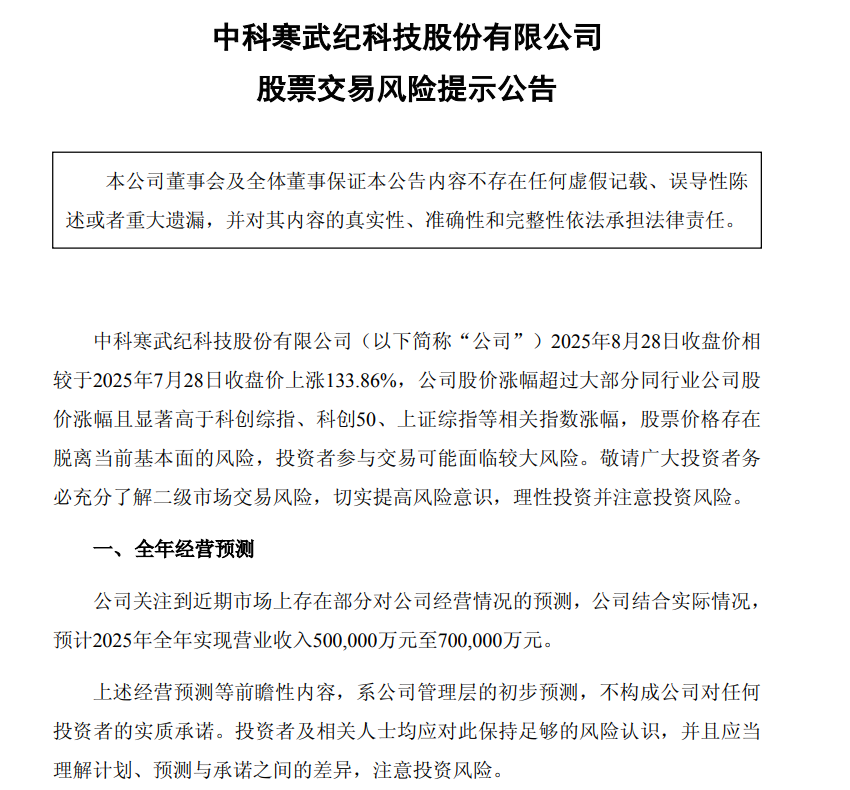 中科寒武纪科技股份有限公司
股票交易风险提示公告

本公司董事会及全体董事保证本公告内容不存在任何虚假记载、误导性陈述或者重大遗漏，并对其内容的真实性、准确性和完整性依法承担法律责任。

中科寒武纪科技股份有限公司（以下简称“公司”）2025年8月28日收盘价相较于2025年7月28日收盘价上涨133.86%，公司股价涨幅超过大部分同行业公司股价涨幅且显著高于科创综指、科创50、上证综指等相关指数涨幅，股票价格存在脱离当前基本面的风险，投资者参与交易可能面临较大风险。敬请广大投资者务必充分了解二级市场交易风险，切实提高风险意识，理性投资并注意投资风险。

一、全年经营预测

公司关注到近期市场上存在部分对公司经营情况的预测，公司结合实际情况，预计2025年全年实现营业收入500,000万元至700,000万元。

上述经营预测等前瞻性内容，系公司管理层的初步预测，不构成公司对任何投资者的实质承诺。投资者及相关人士均应对此保持足够的风险认识，并且应当理解计划、预测与承诺之间的差异，注意投资风险。